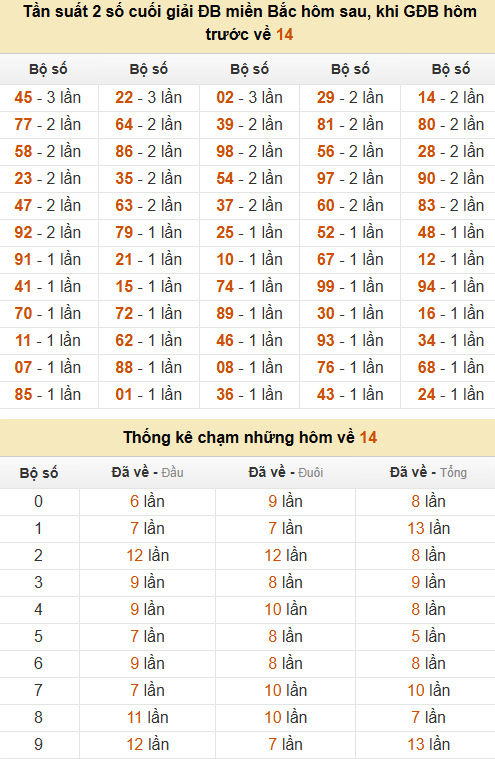 Tần suất 2 số cuối giải ĐB miền Bắc hôm sau, khi GĐB hôm trước về 14

| Bộ số | Bộ số | Bộ số | Bộ số | Bộ số |
|---|---|---|---|---|
| 45 - 3 lần | 22 - 3 lần | 02 - 3 lần | 29 - 2 lần | 14 - 2 lần |
| 77 - 2 lần | 64 - 2 lần | 39 - 2 lần | 81 - 2 lần | 80 - 2 lần |
| 58 - 2 lần | 86 - 2 lần | 98 - 2 lần | 56 - 2 lần | 28 - 2 lần |
| 23 - 2 lần | 35 - 2 lần | 54 - 2 lần | 97 - 2 lần | 90 - 2 lần |
| 47 - 2 lần | 63 - 2 lần | 37 - 2 lần | 60 - 2 lần | 83 - 2 lần |
| 92 - 2 lần | 79 - 1 lần | 25 - 1 lần | 52 - 1 lần | 48 - 1 lần |
| 91 - 1 lần | 21 - 1 lần | 10 - 1 lần | 67 - 1 lần | 12 - 1 lần |
| 41 - 1 lần | 15 - 1 lần | 74 - 1 lần | 99 - 1 lần | 94 - 1 lần |
| 70 - 1 lần | 72 - 1 lần | 89 - 1 lần | 30 - 1 lần | 16 - 1 lần |
| 11 - 1 lần | 62 - 1 lần | 46 - 1 lần | 93 - 1 lần | 34 - 1 lần |
| 07 - 1 lần | 88 - 1 lần | 08 - 1 lần | 76 - 1 lần | 68 - 1 lần |
| 85 - 1 lần | 01 - 1 lần | 36 - 1 lần | 43 - 1 lần | 24 - 1 lần |

Thống kê chạm những hôm về 14

| Bộ số | Đã về - Đầu | Đã về - Đuôi | Đã về - Tổng |
|---|---|---|---|
| 0 | 6 lần | 9 lần | 8 lần |
| 1 | 7 lần | 7 lần | 13 lần |
| 2 | 12 lần | 12 lần | 8 lần |
| 3 | 9 lần | 8 lần | 9 lần |
| 4 | 9 lần | 10 lần | 8 lần |
| 5 | 7 lần | 8 lần | 5 lần |
| 6 | 9 lần | 8 lần | 8 lần |
| 7 | 7 lần | 10 lần | 10 lần |
| 8 | 11 lần | 10 lần | 7 lần |
| 9 | 12 lần | 7 lần | 13 lần |